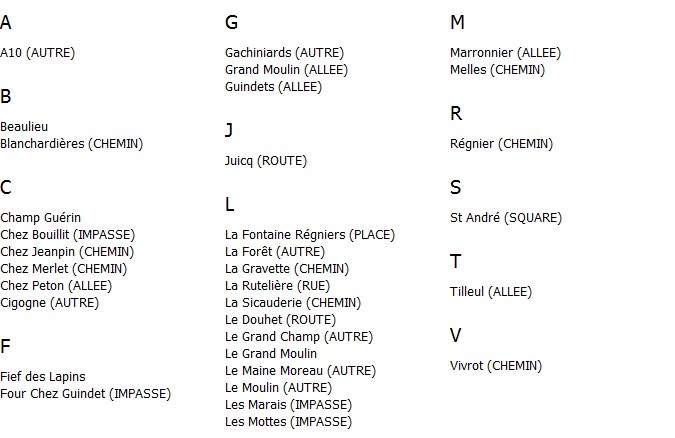 A

A10 (AUTRE)

B

Beaulieu
Blanchardières (CHEMIN)

C

Champ Guérin
Chez Bouillit (IMPASSE)
Chez Jeanpin (CHEMIN)
Chez Merlet (CHEMIN)
Chez Peton (ALLEE)
Cigogne (AUTRE)

F

Fief des Lapins
Four Chez Guindet (IMPASSE)

G

Gachiniards (AUTRE)
Grand Moulin (ALLEE)
Guindets (ALLEE)

J

Juicq (ROUTE)

L

La Fontaine Régniers (PLACE)
La Forêt (AUTRE)
La Gravette (CHEMIN)
La Rutelière (RUE)
La Sicauderie (CHEMIN)
Le Douhet (ROUTE)
Le Grand Champ (AUTRE)
Le Grand Moulin
Le Maine Moreau (AUTRE)
Le Moulin (AUTRE)
Les Marais (IMPASSE)
Les Mottes (IMPASSE)

M

Marronnier (ALLEE)
Melles (CHEMIN)

R

Régnier (CHEMIN)

S

St André (SQUARE)

T

Tilleul (ALLEE)

V

Vivrot (CHEMIN)